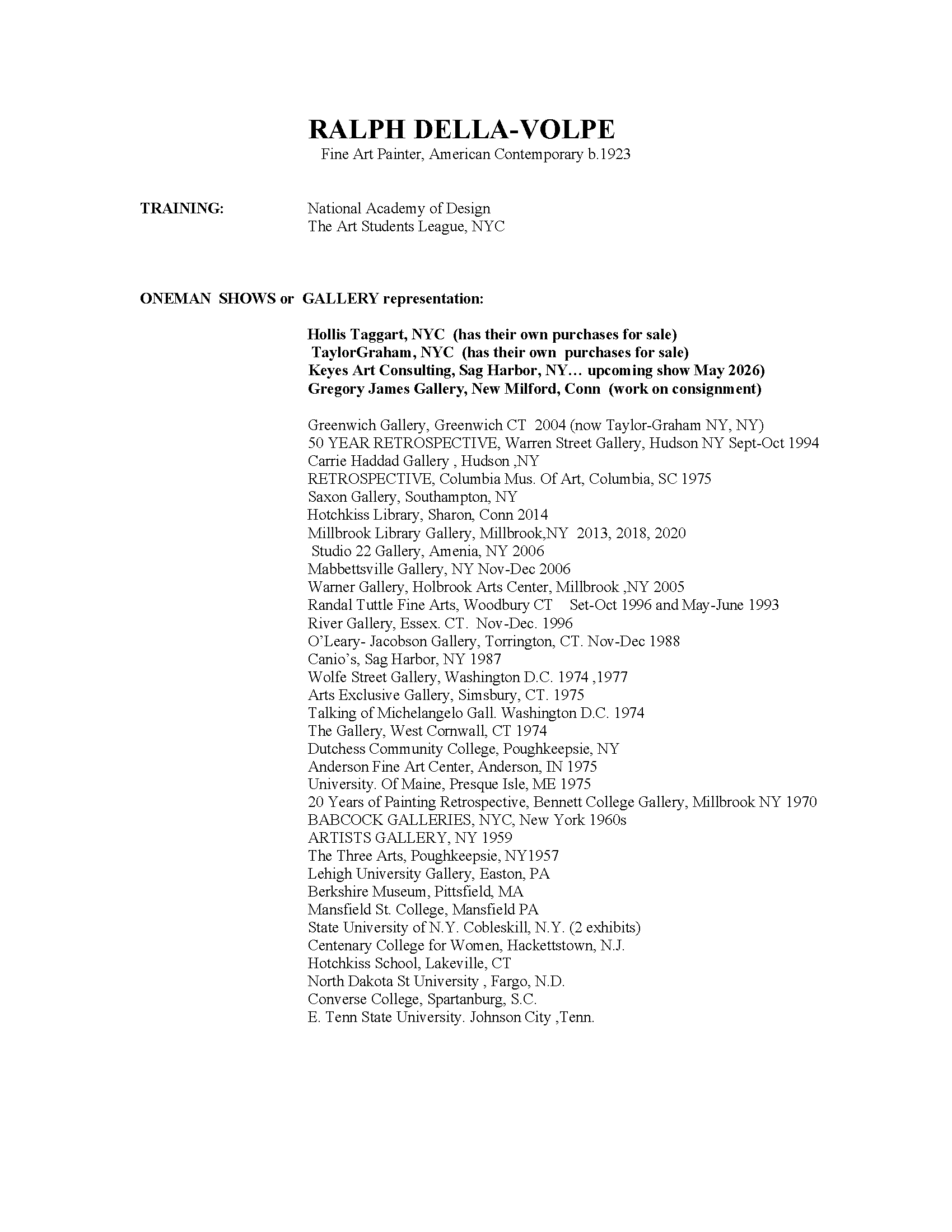 RALPH DELLA-VOLPE
Fine Art Painter, American Contemporary b.1923

TRAINING: National Academy of Design
The Art Students League, NYC

ONEMAN SHOWS or GALLERY representation:

Hollis Taggart, NYC (has their own purchases for sale)
TaylorGraham, NYC (has their own purchases for sale)
Keyes Art Consulting, Sag Harbor, NY… upcoming show May 2026)
Gregory James Gallery, New Milford, Conn (work on consignment)

Greenwich Gallery, Greenwich CT 2004 (now Taylor-Graham NY, NY)
50 YEAR RETROSPECTIVE, Warren Street Gallery, Hudson NY Sept-Oct 1994
Carrie Haddad Gallery , Hudson ,NY
RETROSPECTIVE, Columbia Mus. Of Art, Columbia, SC 1975
Saxon Gallery, Southampton, NY
Hotchkiss Library, Sharon, Conn 2014
Millbrook Library Gallery, Millbrook,NY 2013, 2018, 2020
Studio 22 Gallery, Amenia, NY 2006
Mabbettsville Gallery, NY Nov-Dec 2006
Warner Gallery, Holbrook Arts Center, Millbrook ,NY 2005
Randal Tuttle Fine Arts, Woodbury CT Set-Oct 1996 and May-June 1993
River Gallery, Essex. CT. Nov-Dec. 1996
O'Leary- Jacobson Gallery, Torrington, CT. Nov-Dec 1988
Canio's, Sag Harbor, NY 1987
Wolfe Street Gallery, Washington D.C. 1974 ,1977
Arts Exclusive Gallery, Simsbury, CT. 1975
Talking of Michelangelo Gall. Washington D.C. 1974
The Gallery, West Cornwall, CT 1974
Dutchess Community College, Poughkeepsie, NY
Anderson Fine Art Center, Anderson, IN 1975
University. Of Maine, Presque Isle, ME 1975
20 Years of Painting Retrospective, Bennett College Gallery, Millbrook NY 1970
BABCOCK GALLERIES, NYC, New York 1960s
ARTISTS GALLERY, NY 1959
The Three Arts, Poughkeepsie, NY1957
Lehigh University Gallery, Easton, PA
Berkshire Museum, Pittsfield, MA
Mansfield St. College, Mansfield PA
State University of N.Y. Cobleskill, N.Y. (2 exhibits)
Centenary College for Women, Hackettstown, N.J.
Hotchkiss School, Lakeville, CT
North Dakota St University , Fargo, N.D.
Converse College, Spartanburg, S.C.
E. Tenn State University. Johnson City ,Tenn.